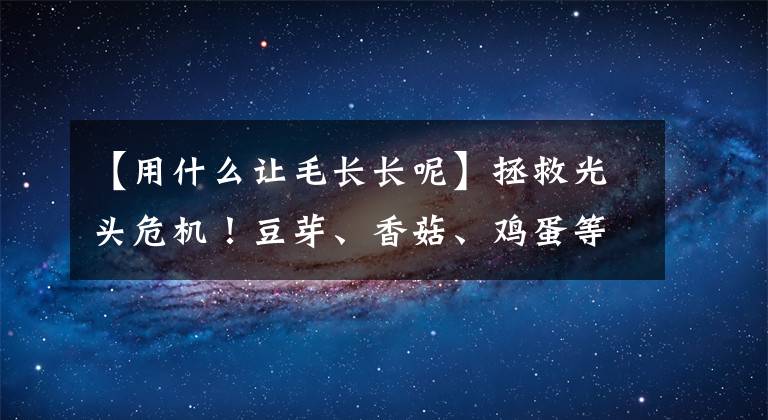 【用什么让毛长长呢】拯救光头危机！豆芽、香菇、鸡蛋等